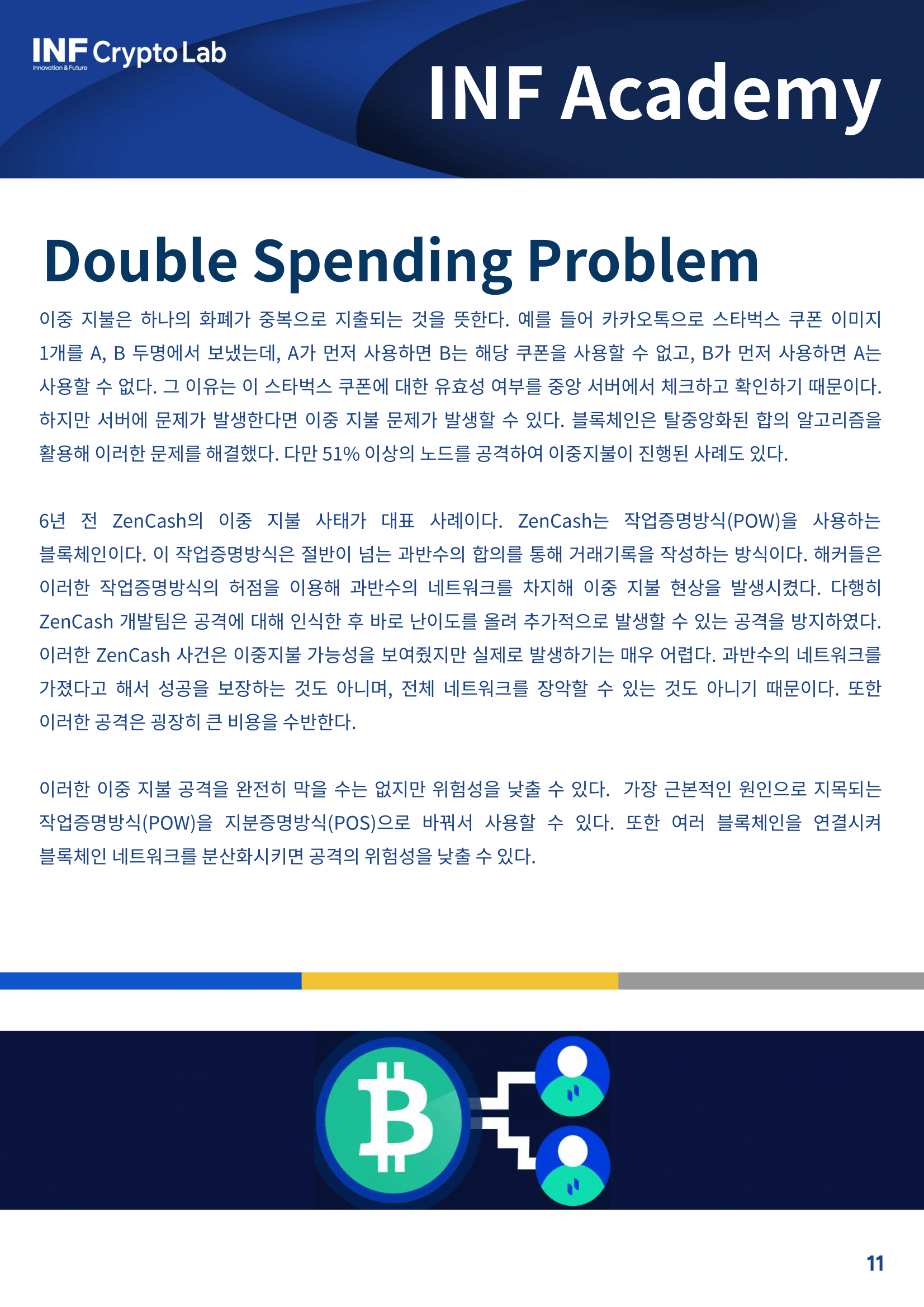 INF Crypto Lab
Innovation & Future

INF Academy

Double Spending Problem

이중 지불은 하나의 화폐가 중복으로 지출되는 것을 뜻한다. 예를 들어 카카오톡으로 스타벅스 쿠폰 이미지 1개를 A, B 두명에서 보냈는데, A가 먼저 사용하면 B는 해당 쿠폰을 사용할 수 없고, B가 먼저 사용하면 A는 사용할 수 없다. 그 이유는 이 스타벅스 쿠폰에 대한 유효성 여부를 중앙 서버에서 체크하고 확인하기 때문이다. 하지만 서버에 문제가 발생한다면 이중 지불 문제가 발생할 수 있다. 블록체인은 탈중앙화된 합의 알고리즘을 활용해 이러한 문제를 해결했다. 다만 51% 이상의 노드를 공격하여 이중지불이 진행된 사례도 있다.

6년 전 ZenCash의 이중 지불 사태가 대표 사례이다. ZenCash는 작업증명방식(POW)을 사용하는 블록체인이다. 이 작업증명방식은 절반이 넘는 과반수의 합의를 통해 거래기록을 작성하는 방식이다. 해커들은 이러한 작업증명방식의 허점을 이용해 과반수의 네트워크를 차지해 이중 지불 현상을 발생시켰다. 다행히 ZenCash 개발팀은 공격에 대해 인식한 후 바로 난이도를 올려 추가적으로 발생할 수 있는 공격을 방지하였다. 이러한 ZenCash 사건은 이중지불 가능성을 보여줬지만 실제로 발생하기는 매우 어렵다. 과반수의 네트워크를 가졌다고 해서 성공을 보장하는 것도 아니며, 전체 네트워크를 장악할 수 있는 것도 아니기 때문이다. 또한 이러한 공격은 굉장히 큰 비용을 수반한다.

이러한 이중 지불 공격을 완전히 막을 수는 없지만 위험성을 낮출 수 있다. 가장 근본적인 원인으로 지목되는 작업증명방식(POW)을 지분증명방식(POS)으로 바꿔서 사용할 수 있다. 또한 여러 블록체인을 연결시켜 블록체인 네트워크를 분산화시키면 공격의 위험성을 낮출 수 있다.

11